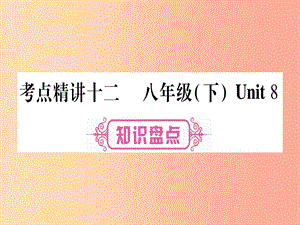 考点精讲十二　八年级(下) Unit 8

知识盘点